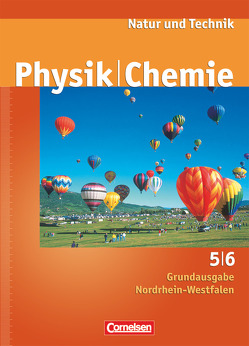 Natur und Technik

Physik | Chemie

5|6

Grundausgabe
Nordrhein-Westfalen

Cornelsen